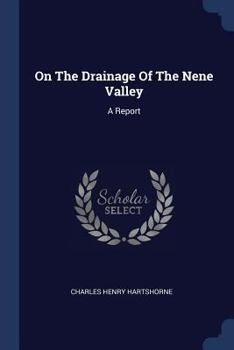 On The Drainage Of The Nene Valley

A Report

Scholar SELECT

CHARLES HENRY HARTSHORNE